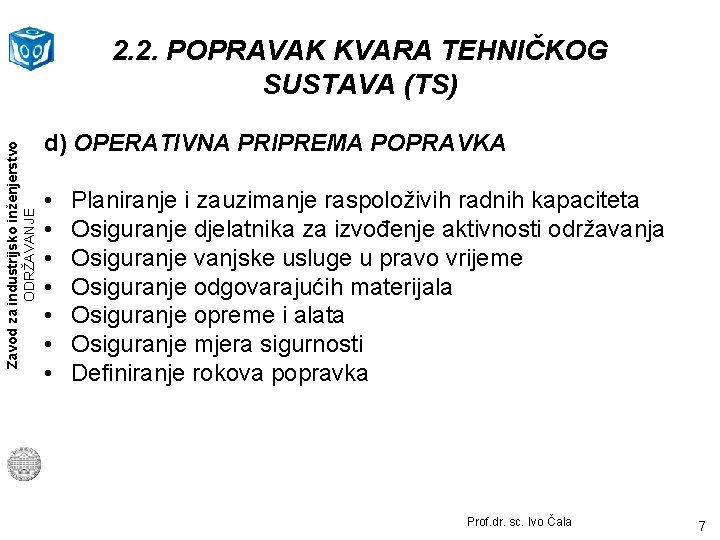 2.2. POPRAVAK KVARA TEHNIČKOG SUSTAVA (TS)

Zavod za industrijsko inženjerstvo
ODRŽAVANJE

d) OPERATIVNA PRIPREMA POPRAVKA

• Planiranje i zauzimanje raspoloživih radnih kapaciteta
• Osiguranje djelatnika za izvođenje aktivnosti održavanja
• Osiguranje vanjske usluge u pravo vrijeme
• Osiguranje odgovarajućih materijala
• Osiguranje opreme i alata
• Osiguranje mjera sigurnosti
• Definiranje rokova popravka

Prof.dr. sc. Ivo Čala

7